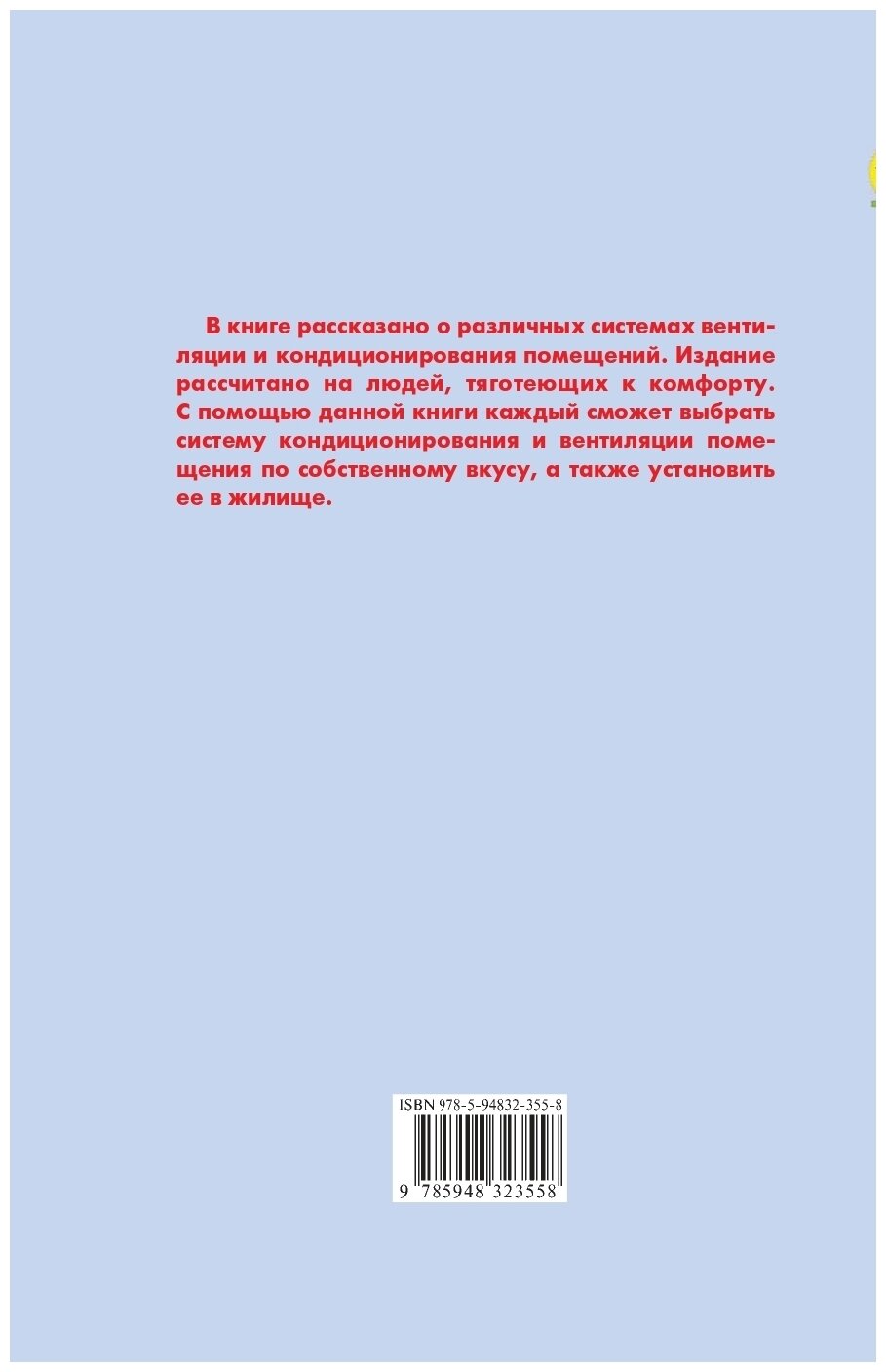 В книге рассказано о различных системах вентиляции и кондиционирования помещений. Издание рассчитано на людей, тяготеющих к комфорту. С помощью данной книги каждый сможет выбрать систему кондиционирования и вентиляции помещения по собственному вкусу, а также установить ее в жилище.

ISBN 978-5-94832-355-8

9 785948 323558